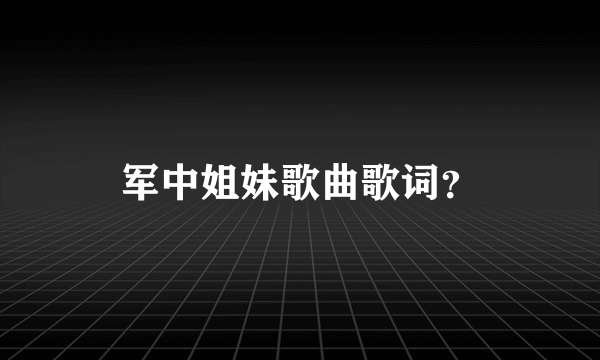 军中姐妹歌曲歌词?